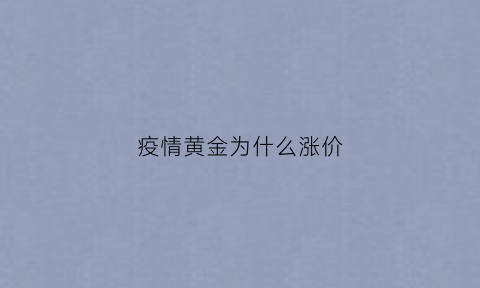 疫情黄金为什么涨价